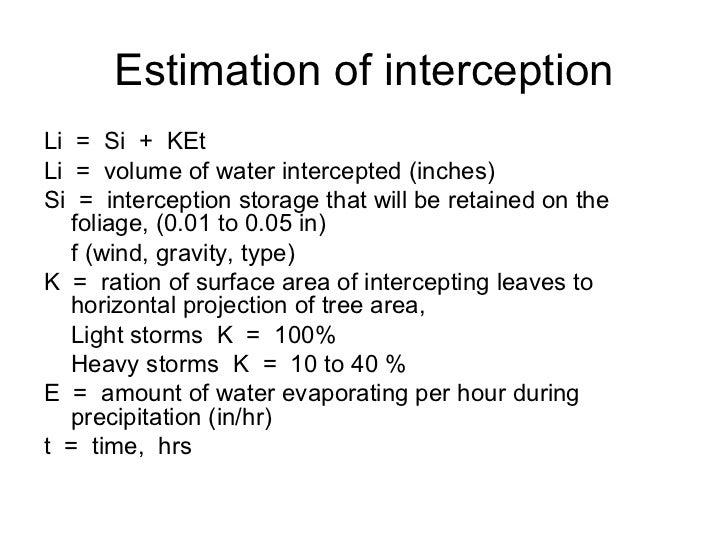 Estimation of interception

Li = Si + KEt

Li = volume of water intercepted (inches)

Si = interception storage that will be retained on the foliage, (0.01 to 0.05 in)

f (wind, gravity, type)

K = ration of surface area of intercepting leaves to horizontal projection of tree area,

Light storms K = 100%

Heavy storms K = 10 to 40 %

E = amount of water evaporating per hour during precipitation (in/hr)

t = time, hrs